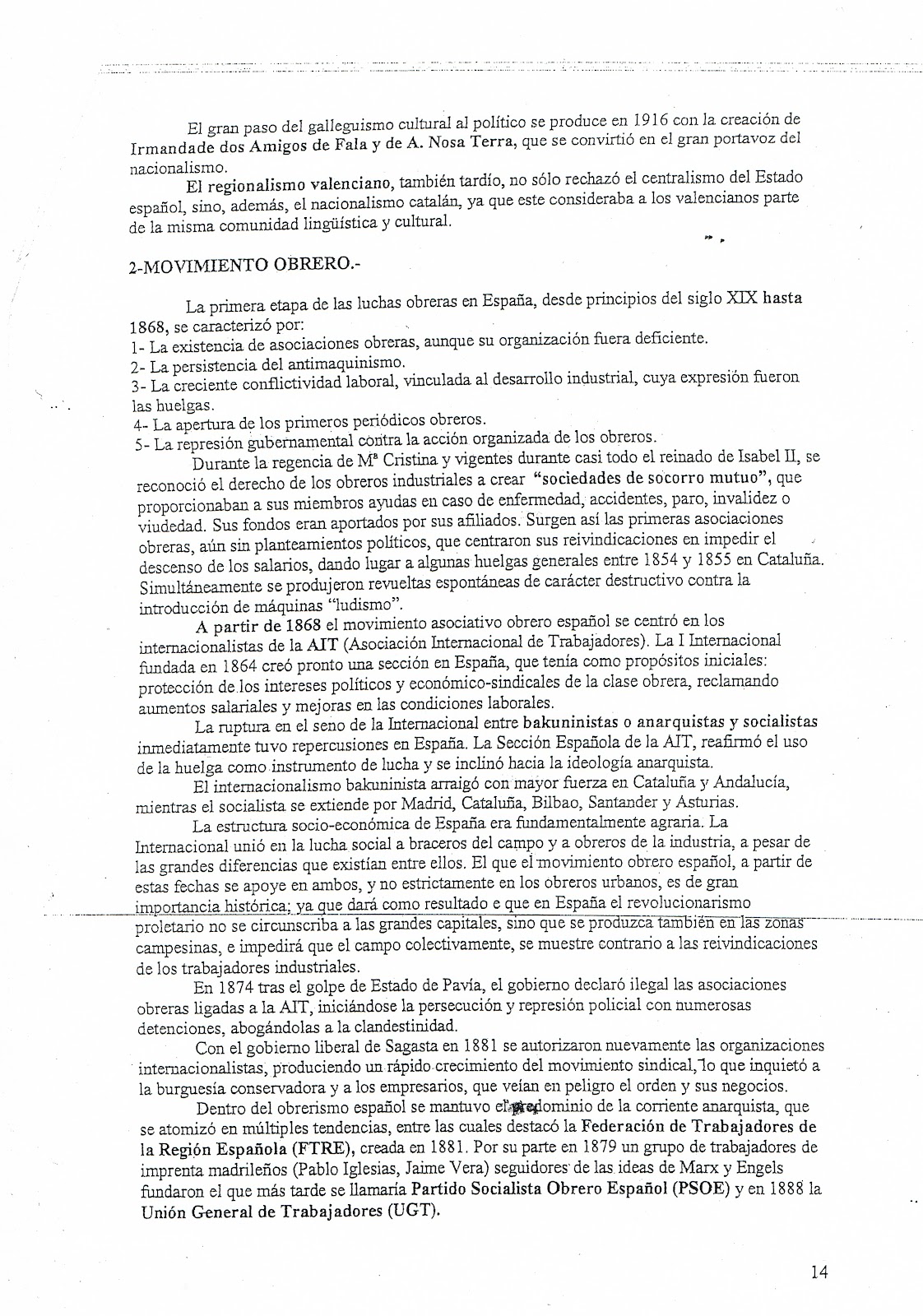 El gran paso del galleguismo cultural al político se produce en 1916 con la creación de Irmandade dos Amigos de Fala y de A. Nosa Terra, que se convirtió en el gran portavoz del nacionalismo.

El regionalismo valenciano, también tardío, no sólo rechazó el centralismo del Estado español, sino, además, el nacionalismo catalán, ya que este consideraba a los valencianos parte de la misma comunidad lingüística y cultural.

2-MOVIMIENTO OBRERO.-

La primera etapa de las luchas obreras en España, desde principios del siglo XIX hasta 1868, se caracterizó por:
1- La existencia de asociaciones obreras, aunque su organización fuera deficiente.
2- La persistencia del antimaquinismo.
3- La creciente conflictividad laboral, vinculada al desarrollo industrial, cuya expresión fueron las huelgas.
4- La apertura de los primeros periódicos obreros.
5- La represión gubernamental contra la acción organizada de los obreros.

Durante la regencia de Mª Cristina y vigentes durante casi todo el reinado de Isabel II, se reconoció el derecho de los obreros industriales a crear "sociedades de socorro mutuo", que proporcionaban a sus miembros ayudas en caso de enfermedad, accidentes, paro, invalidez o viudedad. Sus fondos eran aportados por sus afiliados. Surgen así las primeras asociaciones obreras, aún sin planteamientos políticos, que centraron sus reivindicaciones en impedir el descenso de los salarios, dando lugar a algunas huelgas generales entre 1854 y 1855 en Cataluña. Simultáneamente se produjeron revueltas espontáneas de carácter destructivo contra la introducción de máquinas "ludismo".

A partir de 1868 el movimiento asociativo obrero español se centró en los internacionalistas de la AIT (Asociación Internacional de Trabajadores). La I Internacional fundada en 1864 creó pronto una sección en España, que tenía como propósitos iniciales: protección de los intereses políticos y económico-sindicales de la clase obrera, reclamando aumentos salariales y mejoras en las condiciones laborales.

La ruptura en el seno de la Internacional entre bakuninistas o anarquistas y socialistas inmediatamente tuvo repercusiones en España. La Sección Española de la AIT, reafirmó el uso de la huelga como instrumento de lucha y se inclinó hacia la ideología anarquista.

El internacionalismo bakuninista arraigó con mayor fuerza en Cataluña y Andalucía, mientras el socialista se extiende por Madrid, Cataluña, Bilbao, Santander y Asturias.

La estructura socio-económica de España era fundamentalmente agraria. La Internacional unió en la lucha social a braceros del campo y a obreros de la industria, a pesar de las grandes diferencias que existían entre ellos. El que el movimiento obrero español, a partir de estas fechas se apoye en ambos, y no estrictamente en los obreros urbanos, es de gran importancia histórica; ya que dará como resultado e que en España el revolucionarismo proletario no se circunscriba a las grandes capitales, sino que se produzca también en las zonas campesinas, e impedirá que el campo colectivamente, se muestre contrario a las reivindicaciones de los trabajadores industriales.

En 1874 tras el golpe de Estado de Pavía, el gobierno declaró ilegal las asociaciones obreras ligadas a la AIT, iniciándose la persecución y represión policial con numerosas detenciones, abogándolas a la clandestinidad.

Con el gobierno liberal de Sagasta en 1881 se autorizaron nuevamente las organizaciones internacionalistas, produciendo un rápido crecimiento del movimiento sindical, lo que inquietó a la burguesía conservadora y a los empresarios, que veían en peligro el orden y sus negocios.

Dentro del obrerismo español se mantuvo el predominio de la corriente anarquista, que se atomizó en múltiples tendencias, entre las cuales destacó la Federación de Trabajadores de la Región Española (FTRE), creada en 1881. Por su parte en 1879 un grupo de trabajadores de imprenta madrileños (Pablo Iglesias, Jaime Vera) seguidores de las ideas de Marx y Engels fundaron el que más tarde se llamaría Partido Socialista Obrero Español (PSOE) y en 1888 la Unión General de Trabajadores (UGT).

14